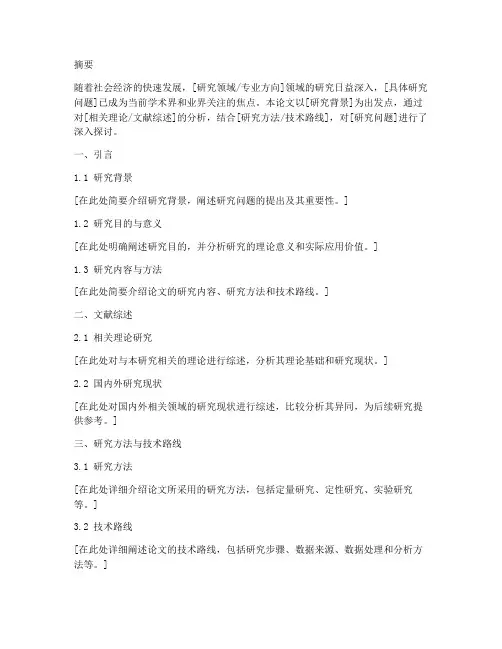 摘要

随着社会经济的快速发展，[研究领域/专业方向]领域的研究日益深入，[具体研究问题]已成为当前学术界和业界关注的焦点。本论文以[研究背景]为出发点，通过对[相关理论/文献综述]的分析，结合[研究方法/技术路线]，对[研究问题]进行了深入探讨。

一、引言

1.1 研究背景

[在此处简要介绍研究背景，阐述研究问题的提出及其重要性。]

1.2 研究目的与意义

[在此处明确阐述研究目的，并分析研究的理论意义和实际应用价值。]

1.3 研究内容与方法

[在此处简要介绍论文的研究内容、研究方法和技术路线。]

二、文献综述

2.1 相关理论研究

[在此处对与本研究相关的理论进行综述，分析其理论基础和研究现状。]

2.2 国内外研究现状

[在此处对国内外相关领域的研究现状进行综述，比较分析其异同，为后续研究提供参考。]

三、研究方法与技术路线

3.1 研究方法

[在此处详细介绍论文所采用的研究方法，包括定量研究、定性研究、实验研究等。]

3.2 技术路线

[在此处详细阐述论文的技术路线，包括研究步骤、数据来源、数据处理和分析方法等。]